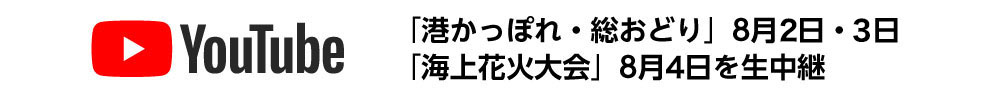 YouTube

「港かっぽれ・総おどり」8月2日・3日
「海上花火大会」8月4日を生中継